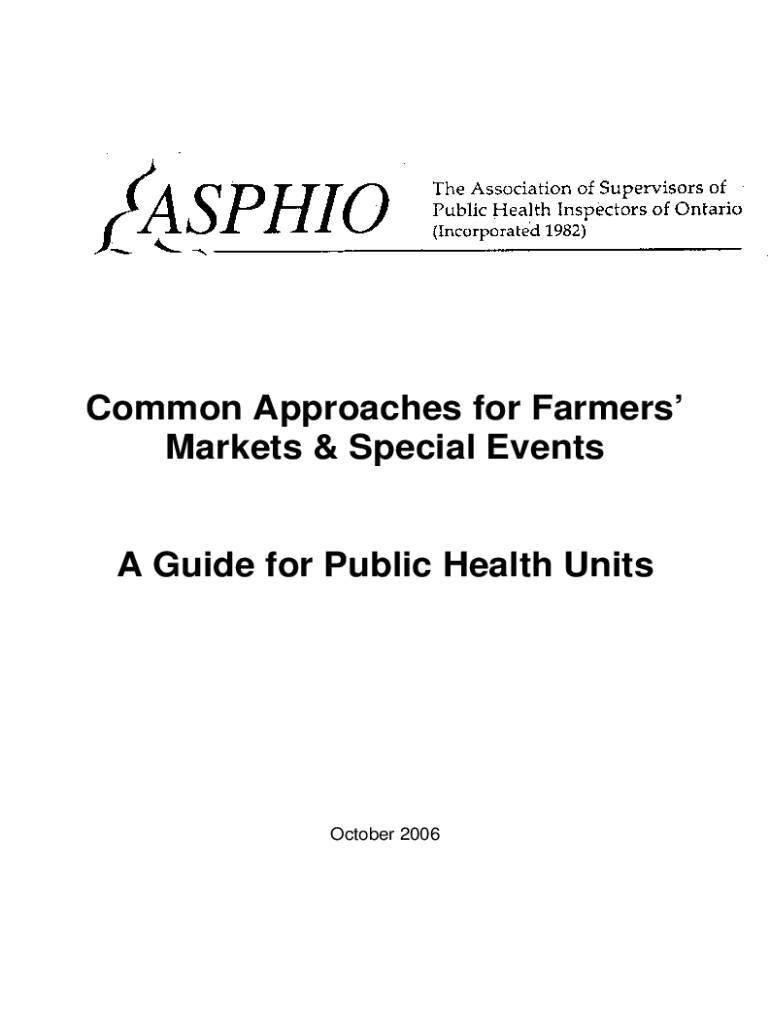 ASPHIO

The Association of Supervisors of Public Health Inspectors of Ontario (Incorporated 1982)

Common Approaches for Farmers' Markets & Special Events

A Guide for Public Health Units

October 2006